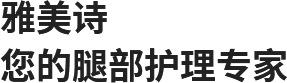 雅美诗
您的腿部护理专家